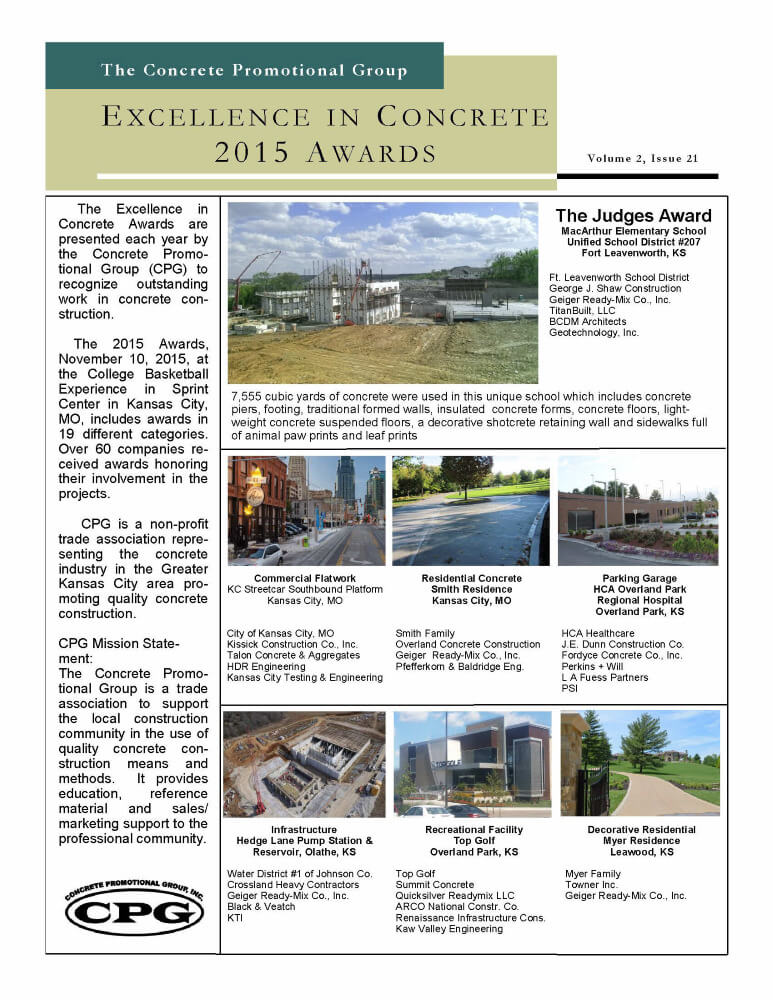 The Concrete Promotional Group

EXCELLENCE IN CONCRETE
2015 AWARDS

Volume 2, Issue 21

The Excellence in Concrete Awards are presented each year by the Concrete Promotional Group (CPG) to recognize outstanding work in concrete construction.

The 2015 Awards, November 10, 2015, at the College Basketball Experience in Sprint Center in Kansas City, MO, includes awards in 19 different categories. Over 60 companies received awards honoring their involvement in the projects.

CPG is a non-profit trade association representing the concrete industry in the Greater Kansas City area promoting quality concrete construction.

CPG Mission Statement:
The Concrete Promotional Group is a trade association to support the local construction community in the use of quality concrete construction means and methods. It provides education, reference material and sales/marketing support to the professional community.

CONCRETE PROMOTIONAL GROUP, INC.
CPG

The Judges Award
MacArthur Elementary School
Unified School District #207
Fort Leavenworth, KS

Ft. Leavenworth School District
George J. Shaw Construction
Geiger Ready-Mix Co., Inc.
TitanBuilt, LLC
BCDM Architects
Geotechnology, Inc.

7,555 cubic yards of concrete were used in this unique school which includes concrete piers, footing, traditional formed walls, insulated concrete forms, concrete floors, lightweight concrete suspended floors, a decorative shotcrete retaining wall and sidewalks full of animal paw prints and leaf prints

Commercial Flatwork
KC Streetcar Southbound Platform
Kansas City, MO

City of Kansas City, MO
Kissick Construction Co., Inc.
Talon Concrete & Aggregates
HDR Engineering
Kansas City Testing & Engineering

Residential Concrete
Smith Residence
Kansas City, MO

Smith Family
Overland Concrete Construction
Geiger Ready-Mix Co., Inc.
Pfefferkorn & Baldridge Eng.

Parking Garage
HCA Overland Park
Regional Hospital
Overland Park, KS

HCA Healthcare
J.E. Dunn Construction Co.
Fordyce Concrete Co., Inc.
Perkins + Will
L A Fuess Partners
PSI

Infrastructure
Hedge Lane Pump Station &
Reservoir, Olathe, KS

Water District #1 of Johnson Co.
Crossland Heavy Contractors
Geiger Ready-Mix Co., Inc.
Black & Veatch
KTI

Recreational Facility
Top Golf
Overland Park, KS

Top Golf
Summit Concrete
Quicksilver Readymix LLC
ARCO National Constr. Co.
Renaissance Infrastructure Cons.
Kaw Valley Engineering

Decorative Residential
Myer Residence
Leawood, KS

Myer Family
Towner Inc.
Geiger Ready-Mix Co., Inc.